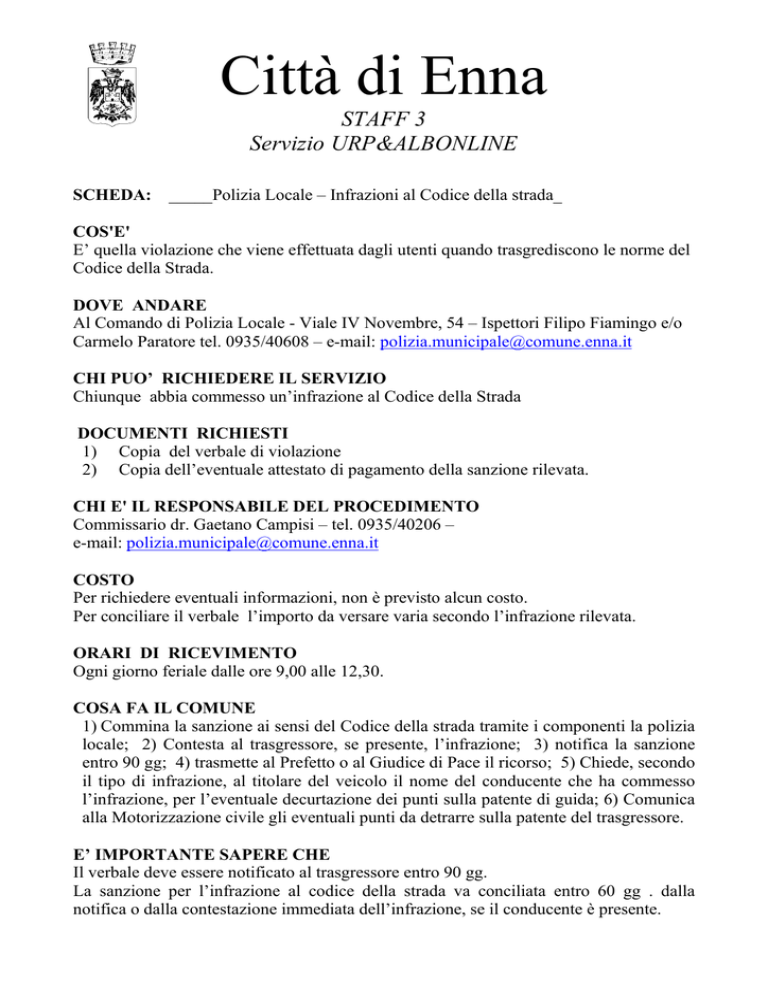 Città di Enna
STAFF 3
Servizio URP&ALBONLINE

SCHEDA: _____Polizia Locale – Infrazioni al Codice della strada_

COS'E'
E' quella violazione che viene effettuata dagli utenti quando trasgrediscono le norme del Codice della Strada.

DOVE ANDARE
Al Comando di Polizia Locale - Viale IV Novembre, 54 – Ispettori Filipo Fiamingo e/o Carmelo Paratore tel. 0935/40608 – e-mail: polizia.municipale@comune.enna.it

CHI PUO' RICHIEDERE IL SERVIZIO
Chiunque abbia commesso un'infrazione al Codice della Strada

DOCUMENTI RICHIESTI
1) Copia del verbale di violazione
2) Copia dell'eventuale attestato di pagamento della sanzione rilevata.

CHI E' IL RESPONSABILE DEL PROCEDIMENTO
Commissario dr. Gaetano Campisi – tel. 0935/40206 –
e-mail: polizia.municipale@comune.enna.it

COSTO
Per richiedere eventuali informazioni, non è previsto alcun costo.
Per conciliare il verbale l'importo da versare varia secondo l'infrazione rilevata.

ORARI DI RICEVIMENTO
Ogni giorno feriale dalle ore 9,00 alle 12,30.

COSA FA IL COMUNE
1) Commina la sanzione ai sensi del Codice della strada tramite i componenti la polizia locale; 2) Contesta al trasgressore, se presente, l'infrazione; 3) notifica la sanzione entro 90 gg; 4) trasmette al Prefetto o al Giudice di Pace il ricorso; 5) Chiede, secondo il tipo di infrazione, al titolare del veicolo il nome del conducente che ha commesso l'infrazione, per l'eventuale decurtazione dei punti sulla patente di guida; 6) Comunica alla Motorizzazione civile gli eventuali punti da detrarre sulla patente del trasgressore.

E' IMPORTANTE SAPERE CHE
Il verbale deve essere notificato al trasgressore entro 90 gg.
La sanzione per l'infrazione al codice della strada va conciliata entro 60 gg . dalla notifica o dalla contestazione immediata dell'infrazione, se il conducente è presente.